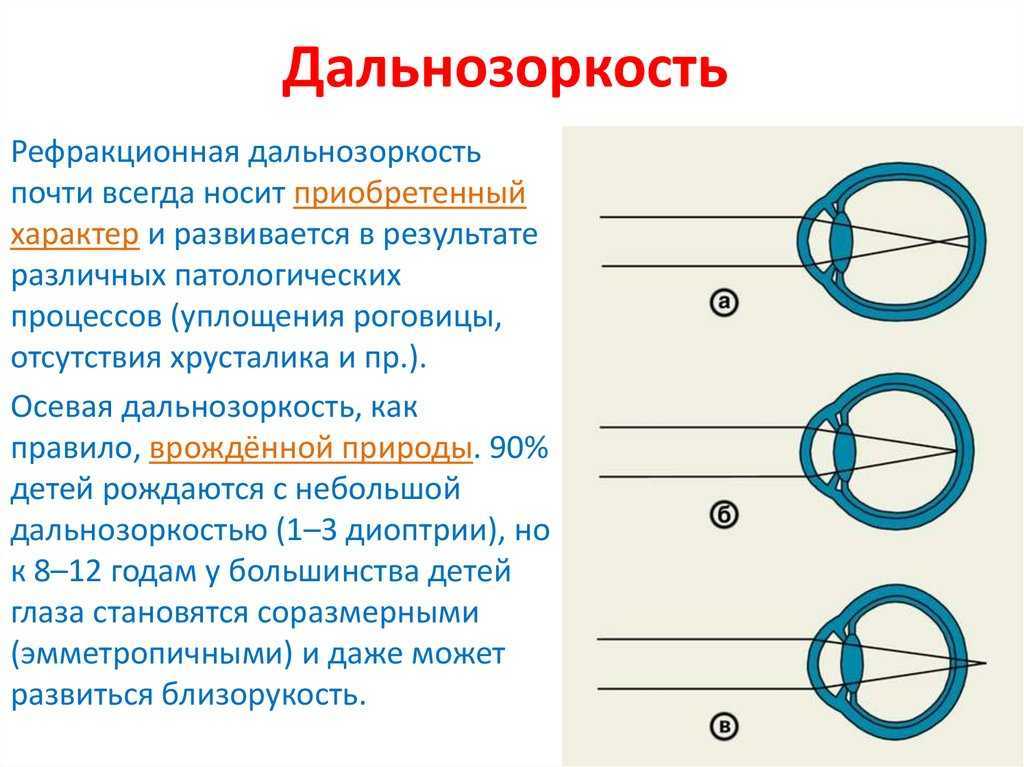 Дальнозоркость

Рефракционная дальнозоркость почти всегда носит приобретенный характер и развивается в результате различных патологических процессов (уплощения роговицы, отсутствия хрусталика и пр.).

Осевая дальнозоркость, как правило, врождённой природы. 90% детей рождаются с небольшой дальнозоркостью (1–3 диоптрии), но к 8–12 годам у большинства детей глаза становятся соразмерными (эмметропичными) и даже может развиться близорукость.

а

б

в